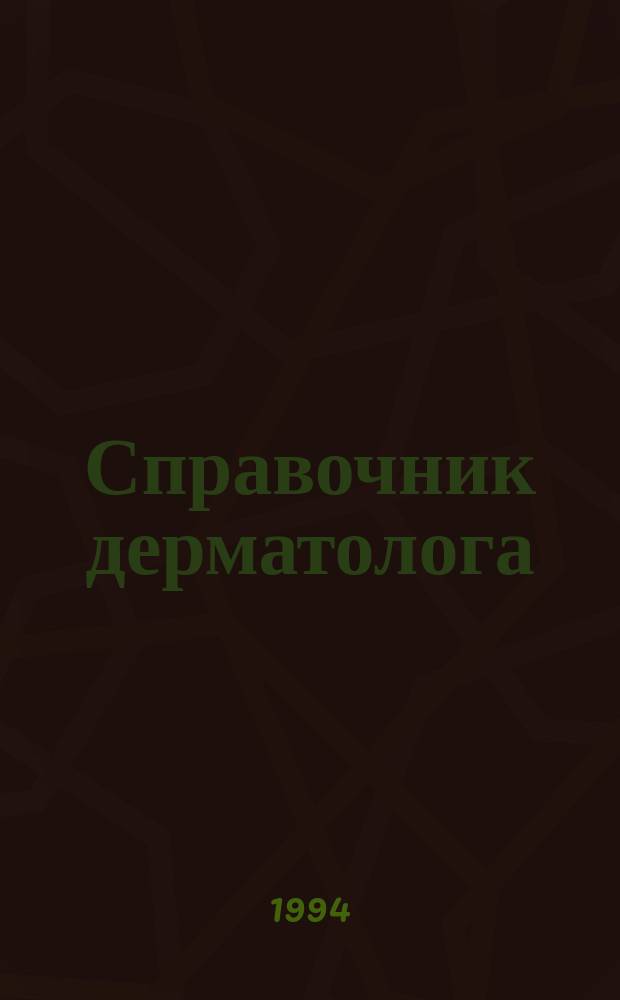 Справочник дерматолога

1994